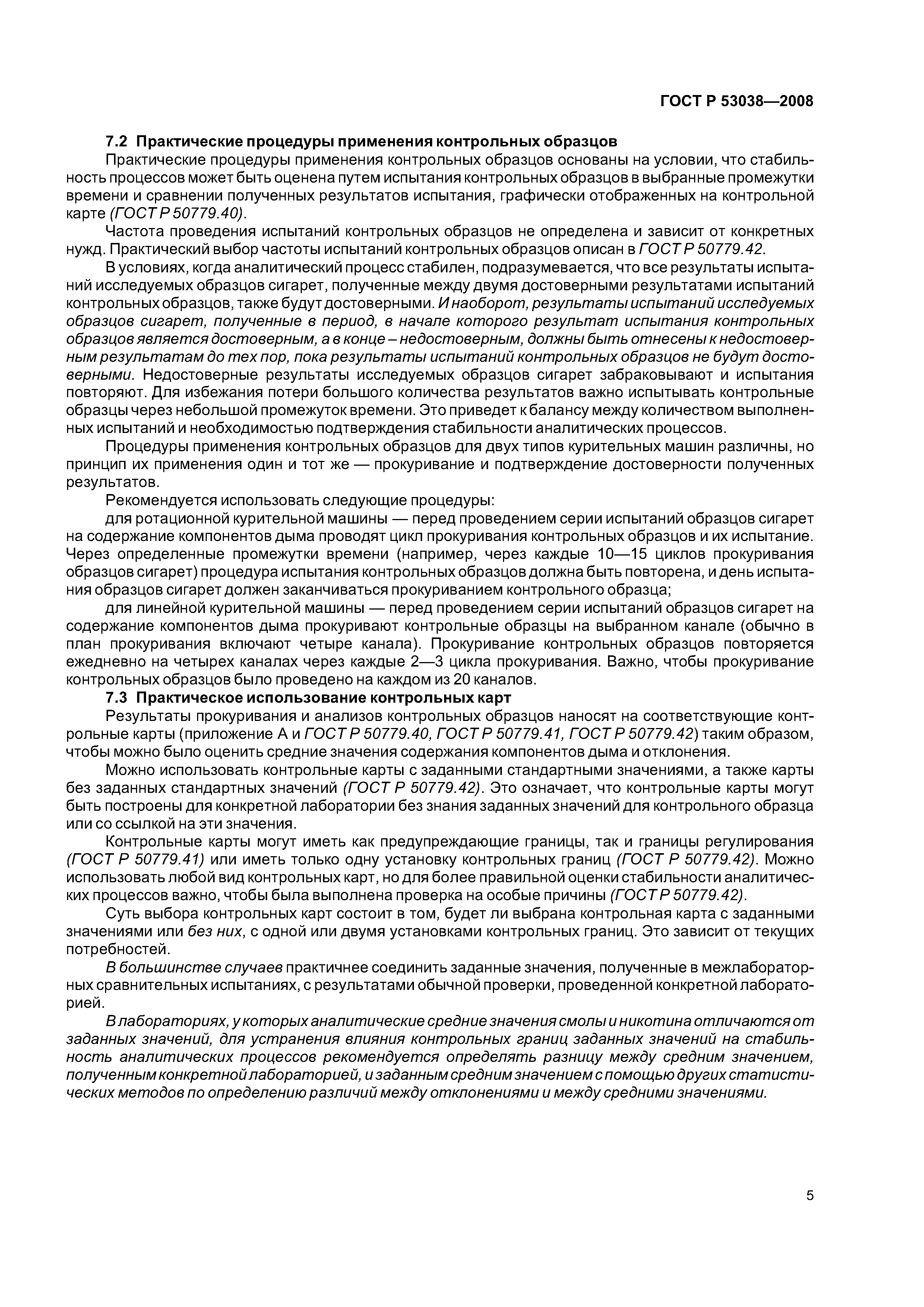 ГОСТ Р 53038—2008

7.2 Практические процедуры применения контрольных образцов

Практические процедуры применения контрольных образцов основаны на условии, что стабильность процессов может быть оценена путем испытания контрольных образцов в выбранные промежутки времени и сравнении полученных результатов испытания, графически отображенных на контрольной карте (ГОСТ Р 50779.40).

Частота проведения испытаний контрольных образцов не определена и зависит от конкретных нужд. Практический выбор частоты испытаний контрольных образцов описан в ГОСТ Р 50779.42.

В условиях, когда аналитический процесс стабилен, подразумевается, что все результаты испытаний исследуемых образцов сигарет, полученные между двумя достоверными результатами испытаний контрольных образцов, также будут достоверными. И наоборот, результаты испытаний исследуемых образцов сигарет, полученные в период, в начале которого результат испытания контрольных образцов является достоверным, а в конце – недостоверным, должны быть отнесены к недостоверным результатам до тех пор, пока результаты испытаний контрольных образцов не будут достоверными. Недостоверные результаты исследуемых образцов сигарет забраковывают и испытания повторяют. Для избежания потери большого количества результатов важно испытывать контрольные образцы через небольшой промежуток времени. Это приведет к балансу между количеством выполненных испытаний и необходимостью подтверждения стабильности аналитических процессов.

Процедуры применения контрольных образцов для двух типов курительных машин различны, но принцип их применения один и тот же — прокуривание и подтверждение достоверности полученных результатов.

Рекомендуется использовать следующие процедуры:

для ротационной курительной машины — перед проведением серии испытаний образцов сигарет на содержание компонентов дыма проводят цикл прокуривания контрольных образцов и их испытание. Через определенные промежутки времени (например, через каждые 10—15 циклов прокуривания образцов сигарет) процедура испытания контрольных образцов должна быть повторена, и день испытания образцов сигарет должен заканчиваться прокуриванием контрольного образца;

для линейной курительной машины — перед проведением серии испытаний образцов сигарет на содержание компонентов дыма прокуривают контрольные образцы на выбранном канале (обычно в план прокуривания включают четыре канала). Прокуривание контрольных образцов повторяется ежедневно на четырех каналах через каждые 2—3 цикла прокуривания. Важно, чтобы прокуривание контрольных образцов было проведено на каждом из 20 каналов.

7.3 Практическое использование контрольных карт

Результаты прокуривания и анализов контрольных образцов наносят на соответствующие контрольные карты (приложение А и ГОСТ Р 50779.40, ГОСТ Р 50779.41, ГОСТ Р 50779.42) таким образом, чтобы можно было оценить средние значения содержания компонентов дыма и отклонения.

Можно использовать контрольные карты с заданными стандартными значениями, а также карты без заданных стандартных значений (ГОСТ Р 50779.42). Это означает, что контрольные карты могут быть построены для конкретной лаборатории без знания заданных значений для контрольного образца или со ссылкой на эти значения.

Контрольные карты могут иметь как предупреждающие границы, так и границы регулирования (ГОСТ Р 50779.41) или иметь только одну установку контрольных границ (ГОСТ Р 50779.42). Можно использовать любой вид контрольных карт, но для более правильной оценки стабильности аналитических процессов важно, чтобы была выполнена проверка на особые причины (ГОСТ Р 50779.42).

Суть выбора контрольных карт состоит в том, будет ли выбрана контрольная карта с заданными значениями или без них, с одной или двумя установками контрольных границ. Это зависит от текущих потребностей.

В большинстве случаев практичнее соединить заданные значения, полученные в межлабораторных сравнительных испытаниях, с результатами обычной проверки, проведенной конкретной лабораторией.

В лабораториях, у которых аналитические средние значения смолы и никотина отличаются от заданных значений, для устранения влияния контрольных границ заданных значений на стабильность аналитических процессов рекомендуется определять разницу между средним значением, полученным конкретной лабораторией, и заданным средним значением с помощью других статистических методов по определению различий между отклонениями и между средними значениями.

5